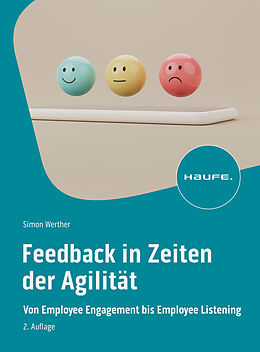 HAUFE.

Simon Werther

Feedback in Zeiten der Agilität

Von Employee Engagement bis Employee Listening

2. Auflage